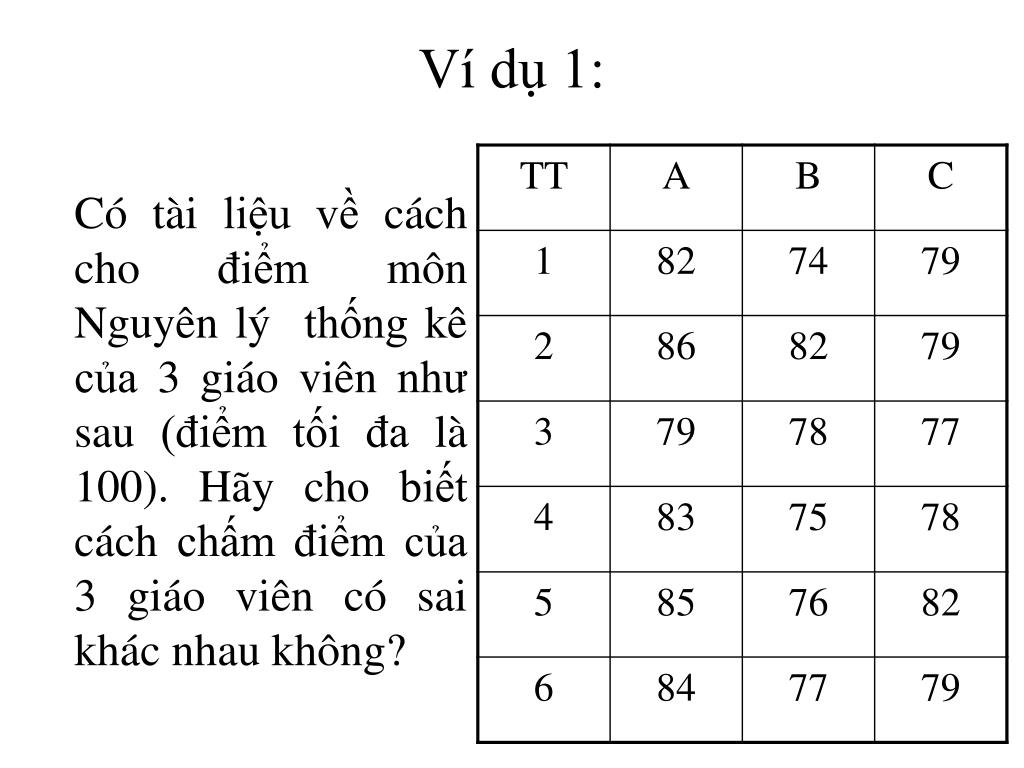 Ví dụ 1:

Có tài liệu về cách cho điểm môn Nguyên lý thống kê của 3 giáo viên như sau (điểm tối đa là 100). Hãy cho biết cách chấm điểm của 3 giáo viên có sai khác nhau không?

| TT | A | B | C |
|---|---|---|---|
| 1 | 82 | 74 | 79 |
| 2 | 86 | 82 | 79 |
| 3 | 79 | 78 | 77 |
| 4 | 83 | 75 | 78 |
| 5 | 85 | 76 | 82 |
| 6 | 84 | 77 | 79 |